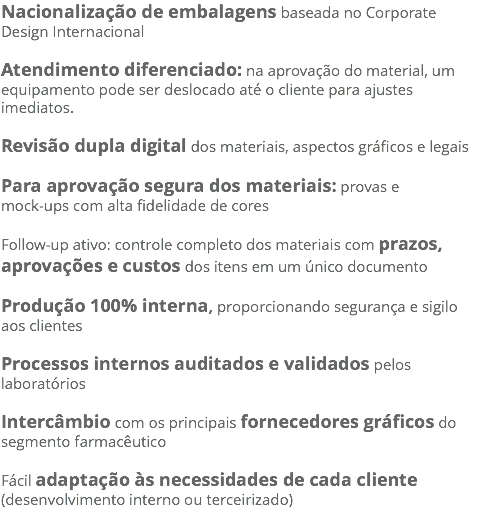 Nacionalização de embalagens baseada no Corporate Design Internacional

Atendimento diferenciado: na aprovação do material, um equipamento pode ser deslocado até o cliente para ajustes imediatos.

Revisão dupla digital dos materiais, aspectos gráficos e legais

Para aprovação segura dos materiais: provas e mock-ups com alta fidelidade de cores

Follow-up ativo: controle completo dos materiais com prazos, aprovações e custos dos itens em um único documento

Produção 100% interna, proporcionando segurança e sigilo aos clientes

Processos internos auditados e validados pelos laboratórios

Intercâmbio com os principais fornecedores gráficos do segmento farmacêutico

Fácil adaptação às necessidades de cada cliente (desenvolvimento interno ou terceirizado)